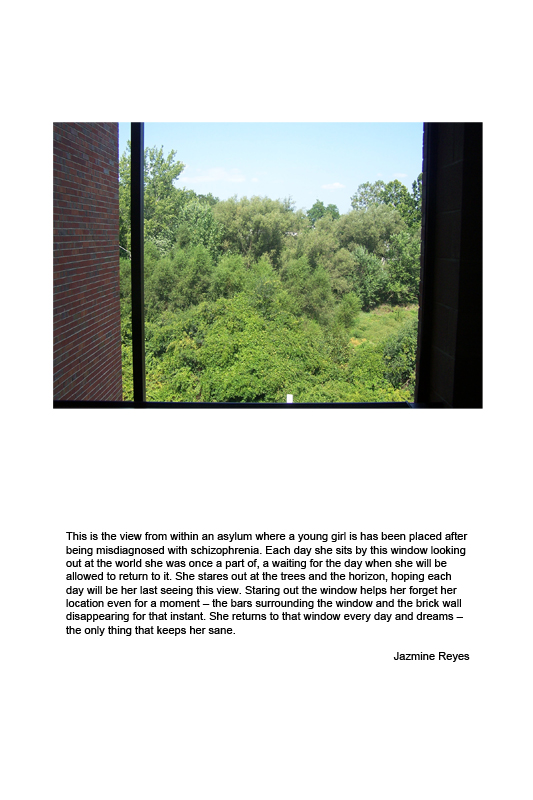 This is the view from within an asylum where a young girl is has been placed after being misdiagnosed with schizophrenia. Each day she sits by this window looking out at the world she was once a part of, a waiting for the day when she will be allowed to return to it. She stares out at the trees and the horizon, hoping each day will be her last seeing this view. Staring out the window helps her forget her location even for a moment – the bars surrounding the window and the brick wall disappearing for that instant. She returns to that window every day and dreams – the only thing that keeps her sane.

Jazmine Reyes